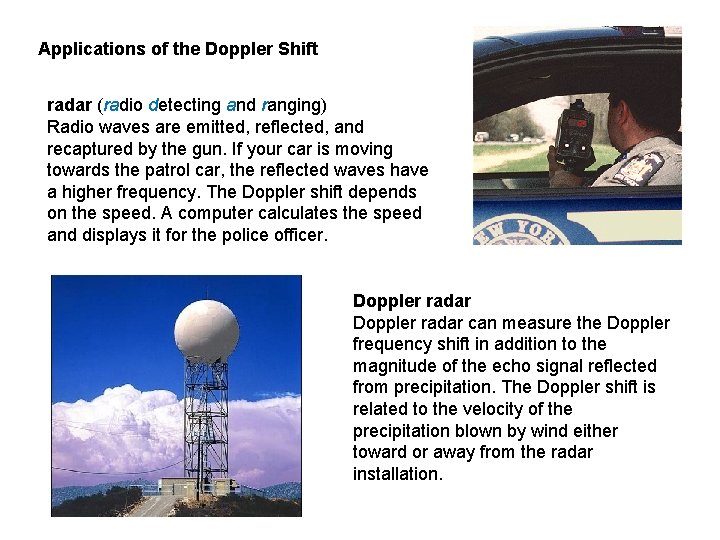 Applications of the Doppler Shift

radar (radio detecting and ranging)
Radio waves are emitted, reflected, and recaptured by the gun. If your car is moving towards the patrol car, the reflected waves have a higher frequency. The Doppler shift depends on the speed. A computer calculates the speed and displays it for the police officer.

EW YOR

Doppler radar
Doppler radar can measure the Doppler frequency shift in addition to the magnitude of the echo signal reflected from precipitation. The Doppler shift is related to the velocity of the precipitation blown by wind either toward or away from the radar installation.